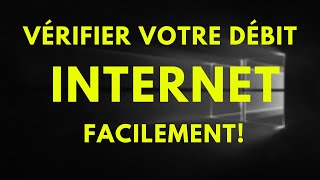 VÉRIFIER VOTRE DÉBIT
INTERNET
FACILEMENT!